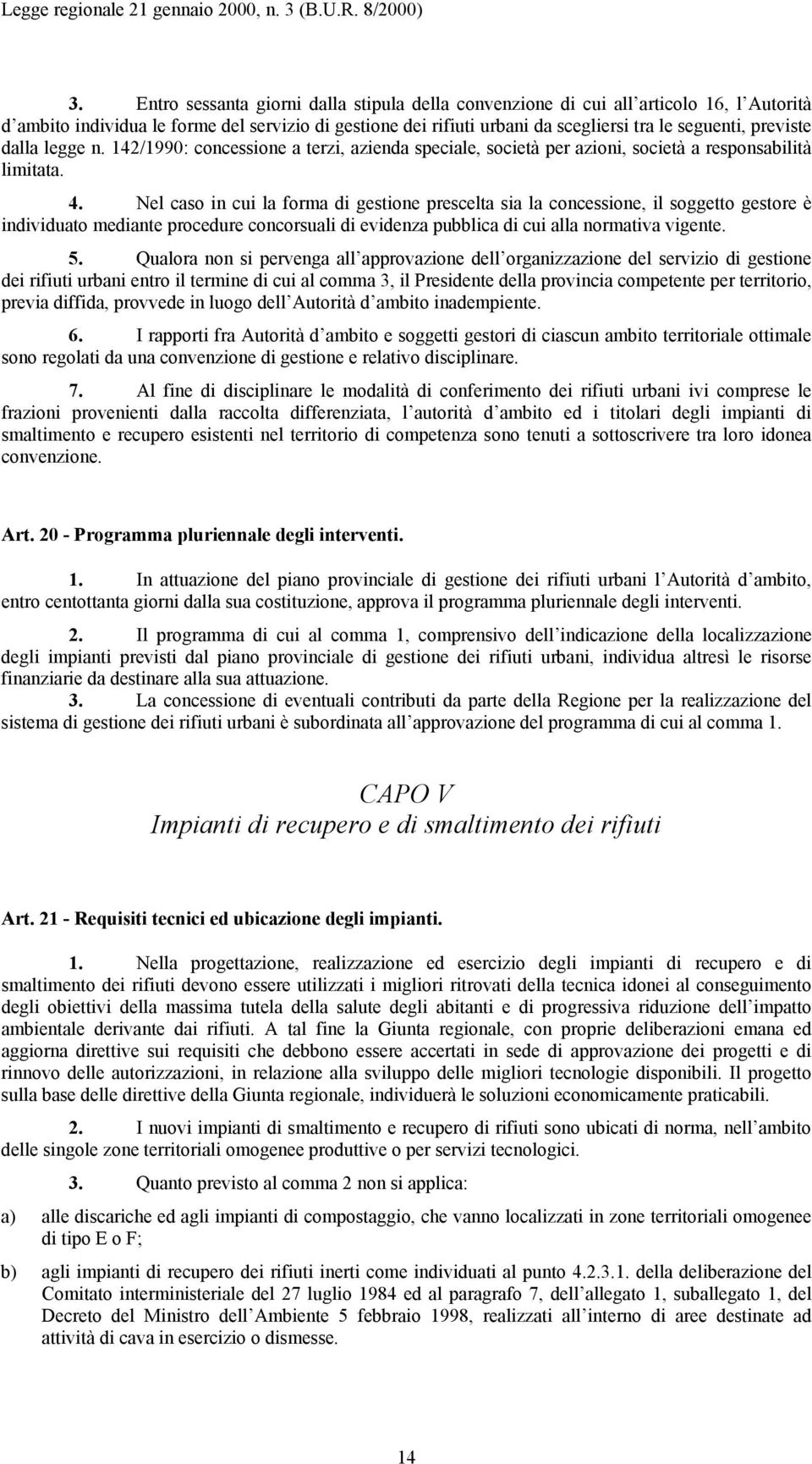 Legge regionale 21 gennaio 2000, n. 3 (B.U.R. 8/2000)

3. Entro sessanta giorni dalla stipula della convenzione di cui all articolo 16, l Autorità d ambito individua le forme del servizio di gestione dei rifiuti urbani da scegliersi tra le seguenti, previste dalla legge n. 142/1990: concessione a terzi, azienda speciale, società per azioni, società a responsabilità limitata.

4. Nel caso in cui la forma di gestione prescelta sia la concessione, il soggetto gestore è individuato mediante procedure concorsuali di evidenza pubblica di cui alla normativa vigente.

5. Qualora non si pervenga all approvazione dell organizzazione del servizio di gestione dei rifiuti urbani entro il termine di cui al comma 3, il Presidente della provincia competente per territorio, previa diffida, provvede in luogo dell Autorità d ambito inadempiente.

6. I rapporti fra Autorità d ambito e soggetti gestori di ciascun ambito territoriale ottimale sono regolati da una convenzione di gestione e relativo disciplinare.

7. Al fine di disciplinare le modalità di conferimento dei rifiuti urbani ivi comprese le frazioni provenienti dalla raccolta differenziata, l autorità d ambito ed i titolari degli impianti di smaltimento e recupero esistenti nel territorio di competenza sono tenuti a sottoscrivere tra loro idonea convenzione.

Art. 20 - Programma pluriennale degli interventi.

1. In attuazione del piano provinciale di gestione dei rifiuti urbani l Autorità d ambito, entro centottanta giorni dalla sua costituzione, approva il programma pluriennale degli interventi.

2. Il programma di cui al comma 1, comprensivo dell indicazione della localizzazione degli impianti previsti dal piano provinciale di gestione dei rifiuti urbani, individua altresì le risorse finanziarie da destinare alla sua attuazione.

3. La concessione di eventuali contributi da parte della Regione per la realizzazione del sistema di gestione dei rifiuti urbani è subordinata all approvazione del programma di cui al comma 1.

CAPO V
Impianti di recupero e di smaltimento dei rifiuti

Art. 21 - Requisiti tecnici ed ubicazione degli impianti.

1. Nella progettazione, realizzazione ed esercizio degli impianti di recupero e di smaltimento dei rifiuti devono essere utilizzati i migliori ritrovati della tecnica idonei al conseguimento degli obiettivi della massima tutela della salute degli abitanti e di progressiva riduzione dell impatto ambientale derivante dai rifiuti. A tal fine la Giunta regionale, con proprie deliberazioni emana ed aggiorna direttive sui requisiti che debbono essere accertati in sede di approvazione dei progetti e di rinnovo delle autorizzazioni, in relazione alla sviluppo delle migliori tecnologie disponibili. Il progetto sulla base delle direttive della Giunta regionale, individuerà le soluzioni economicamente praticabili.

2. I nuovi impianti di smaltimento e recupero di rifiuti sono ubicati di norma, nell ambito delle singole zone territoriali omogenee produttive o per servizi tecnologici.

3. Quanto previsto al comma 2 non si applica:

a) alle discariche ed agli impianti di compostaggio, che vanno localizzati in zone territoriali omogenee di tipo E o F;

b) agli impianti di recupero dei rifiuti inerti come individuati al punto 4.2.3.1. della deliberazione del Comitato interministeriale del 27 luglio 1984 ed al paragrafo 7, dell allegato 1, suballegato 1, del Decreto del Ministro dell Ambiente 5 febbraio 1998, realizzati all interno di aree destinate ad attività di cava in esercizio o dismesse.

14